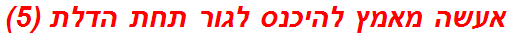 אעשה מאמץ להיכנס לגור תחת הדלת (5)